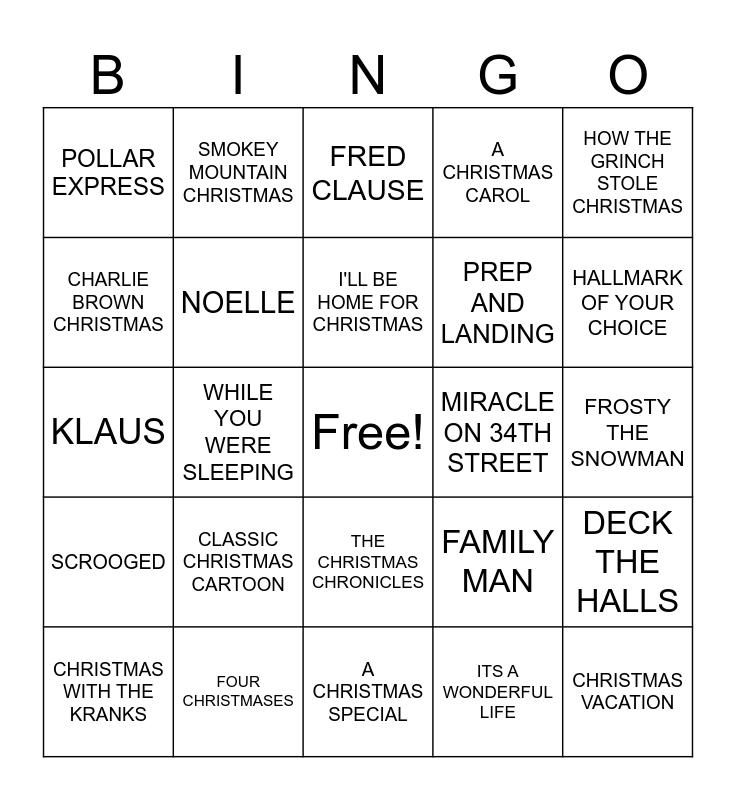 | B | I | N | G | O |
|---|---|---|---|---|
| POLLAR EXPRESS | SMOKEY MOUNTAIN CHRISTMAS | FRED CLAUSE | A CHRISTMAS CAROL | HOW THE GRINCH STOLE CHRISTMAS |
| CHARLIE BROWN CHRISTMAS | NOELLE | I'LL BE HOME FOR CHRISTMAS | PREP AND LANDING | HALLMARK OF YOUR CHOICE |
| KLAUS | WHILE YOU WERE SLEEPING | Free! | MIRACLE ON 34TH STREET | FROSTY THE SNOWMAN |
| SCROOGED | CLASSIC CHRISTMAS CARTOON | THE CHRISTMAS CHRONICLES | FAMILY MAN | DECK THE HALLS |
| CHRISTMAS WITH THE KRANKS | FOUR CHRISTMASES | A CHRISTMAS SPECIAL | ITS A WONDERFUL LIFE | CHRISTMAS VACATION |